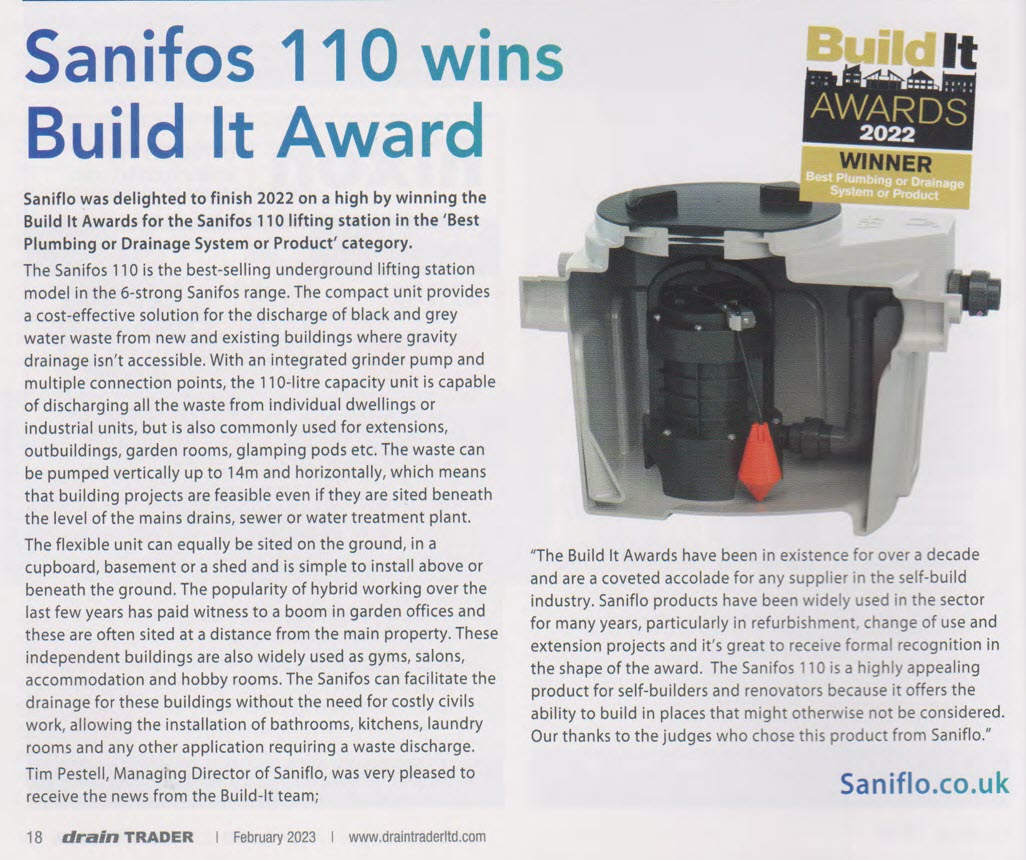 Sanifos 110 wins Build It Award

Build It AWARDS 2022 WINNER Best Plumbing or Drainage System or Product

Saniflo was delighted to finish 2022 on a high by winning the Build It Awards for the Sanifos 110 lifting station in the 'Best Plumbing or Drainage System or Product' category.

The Sanifos 110 is the best-selling underground lifting station model in the 6-strong Sanifos range. The compact unit provides a cost-effective solution for the discharge of black and grey water waste from new and existing buildings where gravity drainage isn't accessible. With an integrated grinder pump and multiple connection points, the 110-litre capacity unit is capable of discharging all the waste from individual dwellings or industrial units, but is also commonly used for extensions, outbuildings, garden rooms, glamping pods etc. The waste can be pumped vertically up to 14m and horizontally, which means that building projects are feasible even if they are sited beneath the level of the mains drains, sewer or water treatment plant.

The flexible unit can equally be sited on the ground, in a cupboard, basement or a shed and is simple to install above or beneath the ground. The popularity of hybrid working over the last few years has paid witness to a boom in garden offices and these are often sited at a distance from the main property. These independent buildings are also widely used as gyms, salons, accommodation and hobby rooms. The Sanifos can facilitate the drainage for these buildings without the need for costly civils work, allowing the installation of bathrooms, kitchens, laundry rooms and any other application requiring a waste discharge.

Tim Pestell, Managing Director of Saniflo, was very pleased to receive the news from the Build-It team;

"The Build It Awards have been in existence for over a decade and are a coveted accolade for any supplier in the self-build industry. Saniflo products have been widely used in the sector for many years, particularly in refurbishment, change of use and extension projects and it's great to receive formal recognition in the shape of the award. The Sanifos 110 is a highly appealing product for self-builders and renovators because it offers the ability to build in places that might otherwise not be considered. Our thanks to the judges who chose this product from Saniflo."

Saniflo.co.uk

18 drain TRADER | February 2023 | www.draintraderltd.com